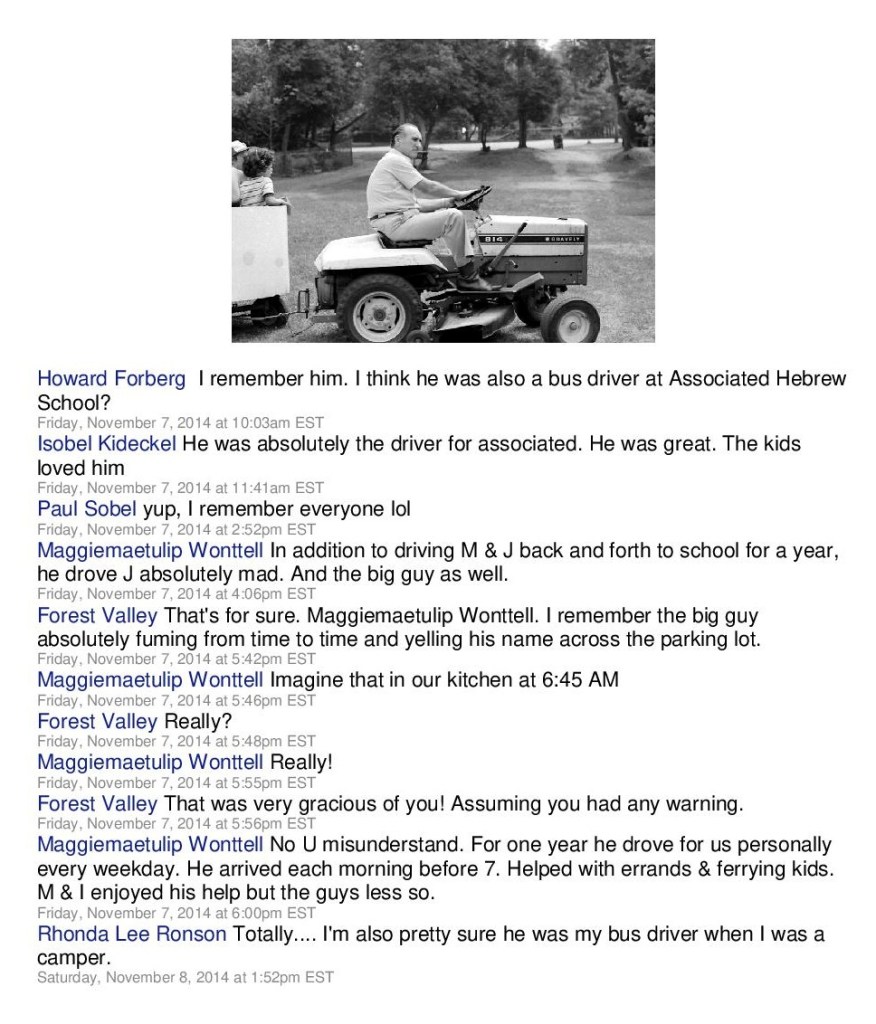 Howard Forberg I remember him. I think he was also a bus driver at Associated Hebrew School?
Friday, November 7, 2014 at 10:03am EST

Isobel Kideckel He was absolutely the driver for associated. He was great. The kids loved him
Friday, November 7, 2014 at 11:41am EST

Paul Sobel yup, I remember everyone lol
Friday, November 7, 2014 at 2:52pm EST

Maggiemaetulip Wonttell In addition to driving M & J back and forth to school for a year, he drove J absolutely mad. And the big guy as well.
Friday, November 7, 2014 at 4:06pm EST

Forest Valley That's for sure. Maggiemaetulip Wonttell. I remember the big guy absolutely fuming from time to time and yelling his name across the parking lot.
Friday, November 7, 2014 at 5:42pm EST

Maggiemaetulip Wonttell Imagine that in our kitchen at 6:45 AM
Friday, November 7, 2014 at 5:46pm EST

Forest Valley Really?
Friday, November 7, 2014 at 5:48pm EST

Maggiemaetulip Wonttell Really!
Friday, November 7, 2014 at 5:55pm EST

Forest Valley That was very gracious of you! Assuming you had any warning.
Friday, November 7, 2014 at 5:56pm EST

Maggiemaetulip Wonttell No U misunderstand. For one year he drove for us personally every weekday. He arrived each morning before 7. Helped with errands & ferrying kids. M & I enjoyed his help but the guys less so.
Friday, November 7, 2014 at 6:00pm EST

Rhonda Lee Ronson Totally.... I'm also pretty sure he was my bus driver when I was a camper.
Saturday, November 8, 2014 at 1:52pm EST